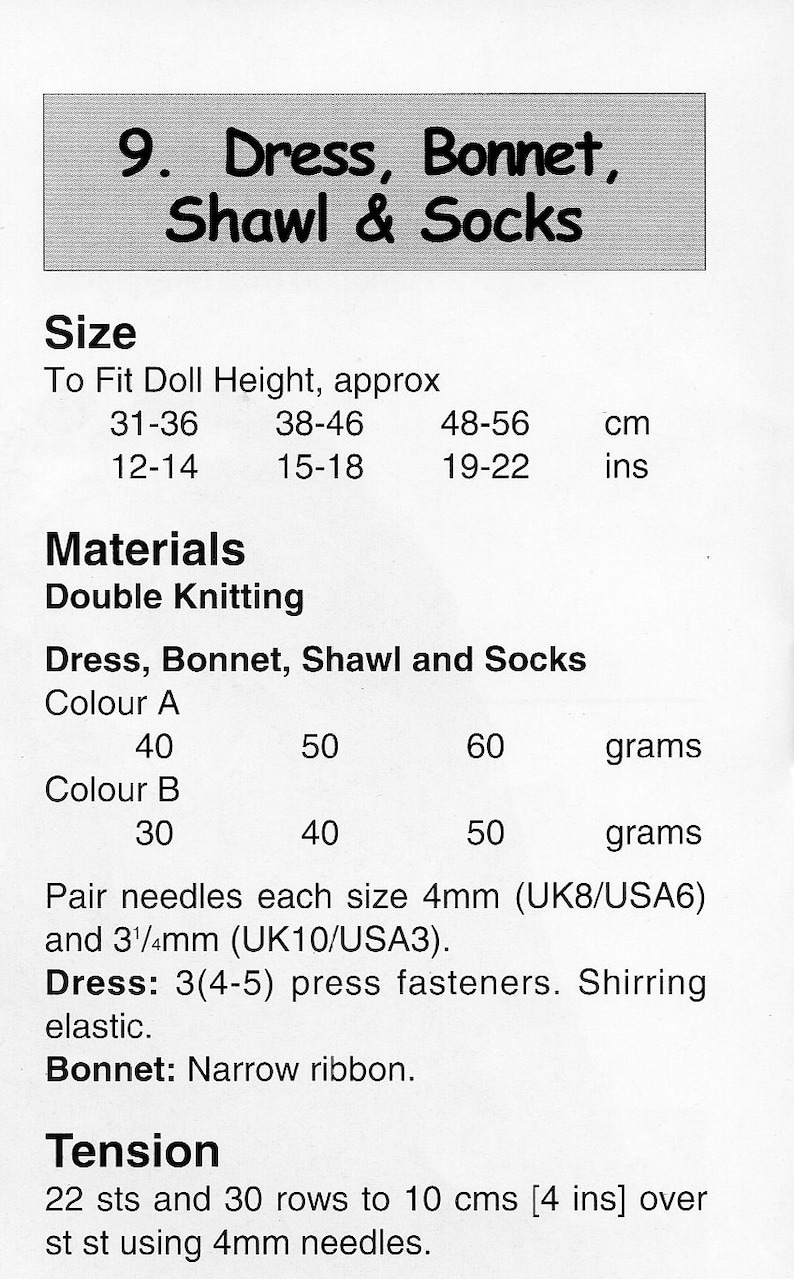 9. Dress, Bonnet, Shawl & Socks

Size
To Fit Doll Height, approx

| 31-36 | 38-46 | 48-56 | cm |
|---|---|---|---|
| 12-14 | 15-18 | 19-22 | ins |

Materials
Double Knitting

Dress, Bonnet, Shawl and Socks
Colour A

| 40 | 50 | 60 | grams |
|---|---|---|---|

Colour B

| 30 | 40 | 50 | grams |
|---|---|---|---|

Pair needles each size 4mm (UK8/USA6) and $3^1/_4$mm (UK10/USA3).
Dress: 3(4-5) press fasteners. Shirring elastic.
Bonnet: Narrow ribbon.

Tension
22 sts and 30 rows to 10 cms [4 ins] over st st using 4mm needles.